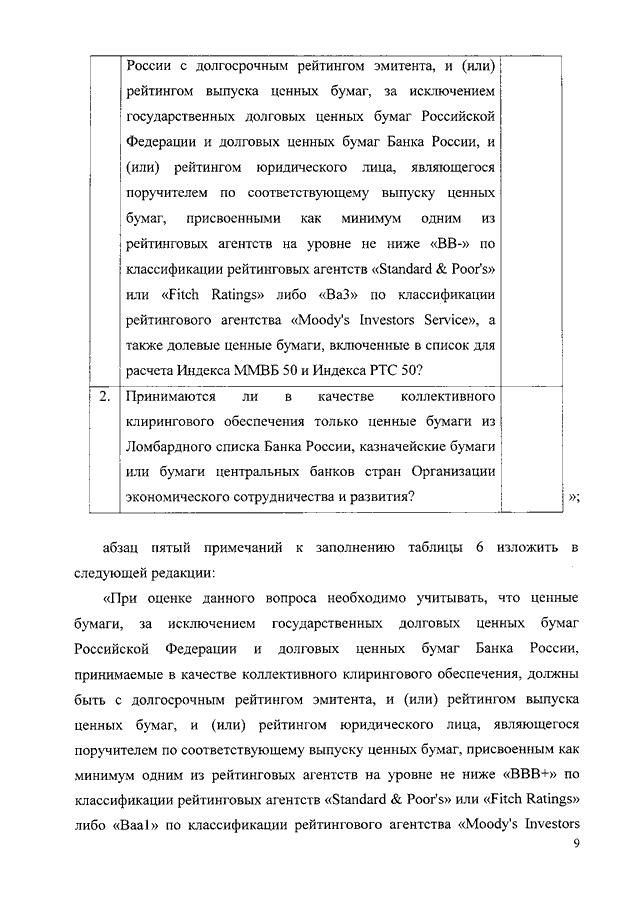 | | России с долгосрочным рейтингом эмитента, и (или) рейтингом выпуска ценных бумаг, за исключением государственных долговых ценных бумаг Российской Федерации и долговых ценных бумаг Банка России, и (или) рейтингом юридического лица, являющегося поручителем по соответствующему выпуску ценных бумаг, присвоенными как минимум одним из рейтинговых агентств на уровне не ниже «BB-» по классификации рейтинговых агентств «Standard & Poor's» или «Fitch Ratings» либо «Ba3» по классификации рейтингового агентства «Moody's Investors Service», а также долевые ценные бумаги, включенные в список для расчета Индекса ММВБ 50 и Индекса РТС 50? | |
|---|---|---|
| 2. | Принимаются ли в качестве коллективного клирингового обеспечения только ценные бумаги из Ломбардного списка Банка России, казначейские бумаги или бумаги центральных банков стран Организации экономического сотрудничества и развития? | |

»;

абзац пятый примечаний к заполнению таблицы 6 изложить в следующей редакции:

«При оценке данного вопроса необходимо учитывать, что ценные бумаги, за исключением государственных долговых ценных бумаг Российской Федерации и долговых ценных бумаг Банка России, принимаемые в качестве коллективного клирингового обеспечения, должны быть с долгосрочным рейтингом эмитента, и (или) рейтингом выпуска ценных бумаг, и (или) рейтингом юридического лица, являющегося поручителем по соответствующему выпуску ценных бумаг, присвоенным как минимум одним из рейтинговых агентств на уровне не ниже «BBB+» по классификации рейтинговых агентств «Standard & Poor's» или «Fitch Ratings» либо «Baa1» по классификации рейтингового агентства «Moody's Investors

9